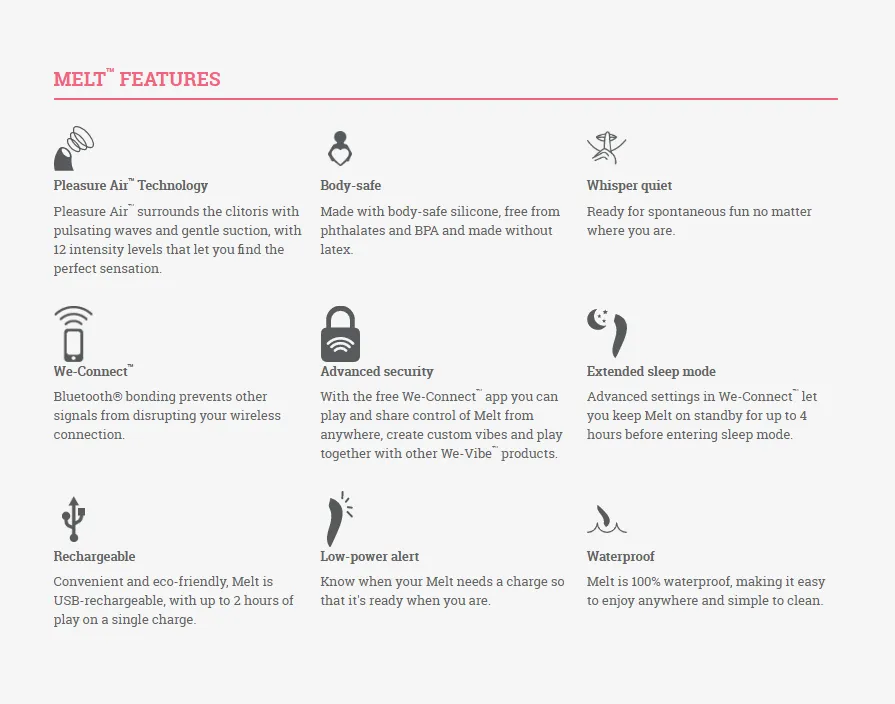 MELT™ FEATURES

Pleasure Air™ Technology

Pleasure Air™ surrounds the clitoris with pulsating waves and gentle suction, with 12 intensity levels that let you find the perfect sensation.

Body-safe

Made with body-safe silicone, free from phthalates and BPA and made without latex.

Whisper quiet

Ready for spontaneous fun no matter where you are.

We-Connect™

Bluetooth® bonding prevents other signals from disrupting your wireless connection.

Advanced security

With the free We-Connect™ app you can play and share control of Melt from anywhere, create custom vibes and play together with other We-Vibe™ products.

Extended sleep mode

Advanced settings in We-Connect™ let you keep Melt on standby for up to 4 hours before entering sleep mode.

Rechargeable

Convenient and eco-friendly, Melt is USB-rechargeable, with up to 2 hours of play on a single charge.

Low-power alert

Know when your Melt needs a charge so that it's ready when you are.

Waterproof

Melt is 100% waterproof, making it easy to enjoy anywhere and simple to clean.